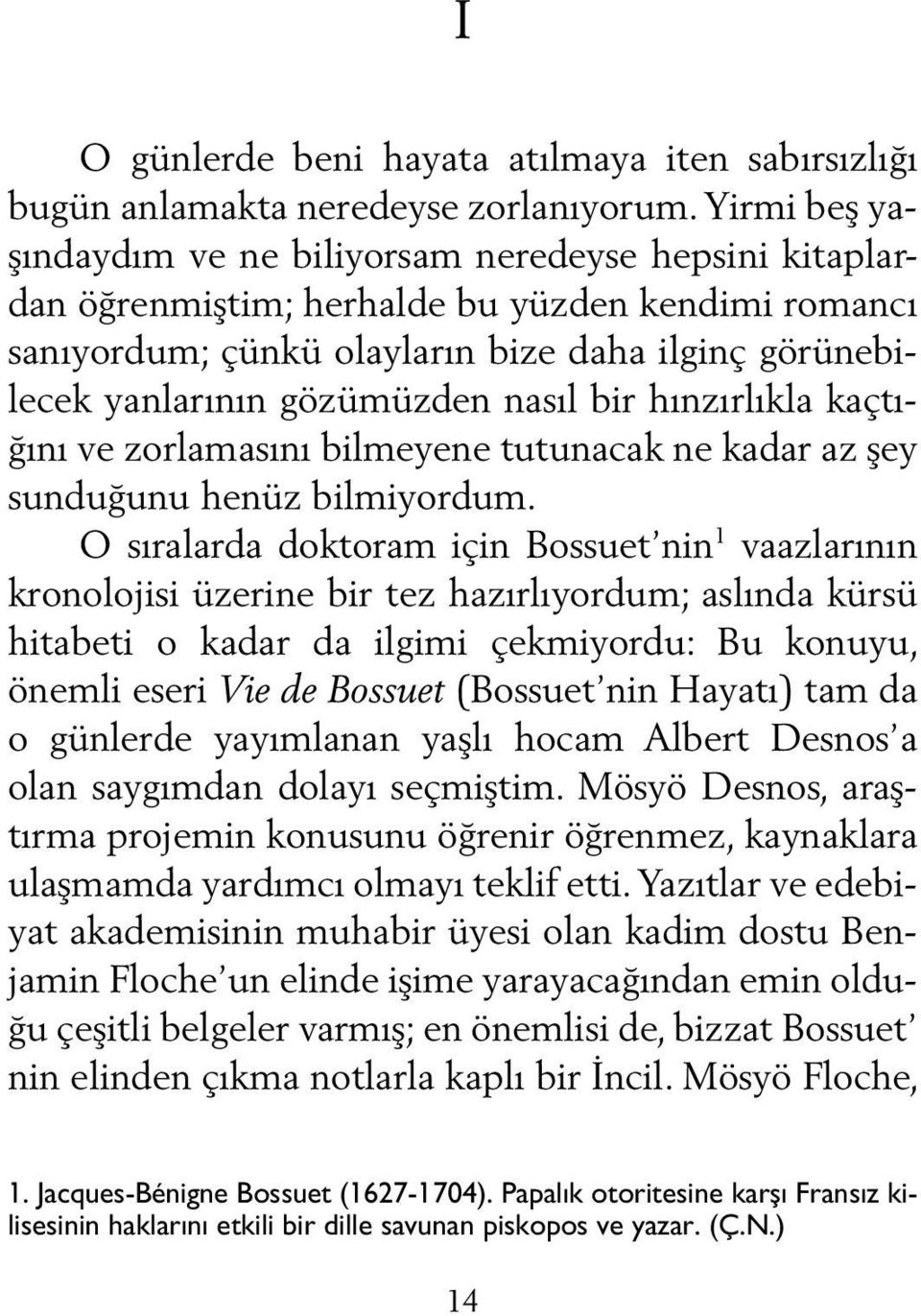 I

O günlerde beni hayata atılmaya iten sabırsızlığı bugün anlamakta neredeyse zorlanıyorum. Yirmi beş yaşındaydım ve ne biliyorsam neredeyse hepsini kitaplardan öğrenmiştim; herhalde bu yüzden kendimi romancı sanıyordum; çünkü olayların bize daha ilginç görünebilecek yanlarının gözümüzden nasıl bir hınzırlıkla kaçtığını ve zorlamasını bilmeyene tutunacak ne kadar az şey sunduğunu henüz bilmiyordum.

O sıralarda doktoram için Bossuet'nin$^1$ vaazlarının kronolojisi üzerine bir tez hazırlıyordum; aslında kürsü hitabeti o kadar da ilgimi çekmiyordu: Bu konuyu, önemli eseri Vie de Bossuet (Bossuet'nin Hayatı) tam da o günlerde yayımlanan yaşlı hocam Albert Desnos'a olan saygımdan dolayı seçmiştim. Mösyö Desnos, araştırma projemin konusunu öğrenir öğrenmez, kaynaklara ulaşmamda yardımcı olmayı teklif etti. Yazıtlar ve edebiyat akademisinin muhabir üyesi olan kadim dostu Benjamin Floche'un elinde işime yarayacağından emin olduğu çeşitli belgeler varmış; en önemlisi de, bizzat Bossuet'nin elinden çıkma notlarla kaplı bir İncil. Mösyö Floche,

1. Jacques-Bénigne Bossuet (1627-1704). Papalık otoritesine karşı Fransız kilisesinin haklarını etkili bir dille savunan piskopos ve yazar. (Ç.N.)

14